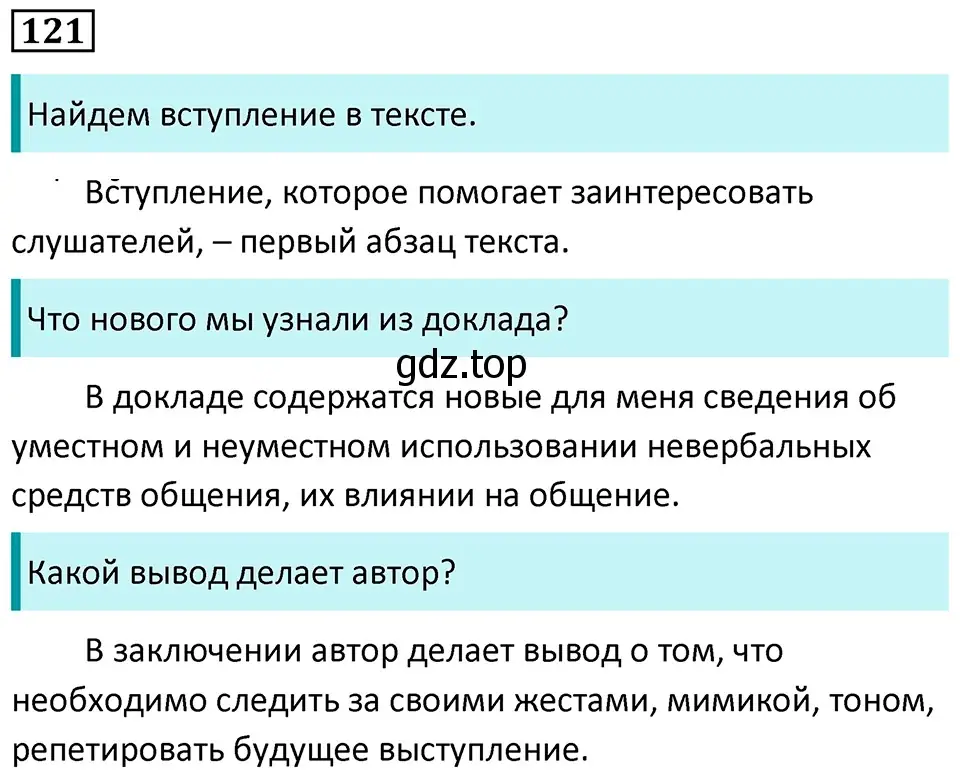 121

Найдем вступление в тексте.

Вступление, которое помогает заинтересовать слушателей, – первый абзац текста.

Что нового мы узнали из доклада?

gdz.top

В докладе содержатся новые для меня сведения об уместном и неуместном использовании невербальных средств общения, их влиянии на общение.

Какой вывод делает автор?

В заключении автор делает вывод о том, что необходимо следить за своими жестами, мимикой, тоном, репетировать будущее выступление.